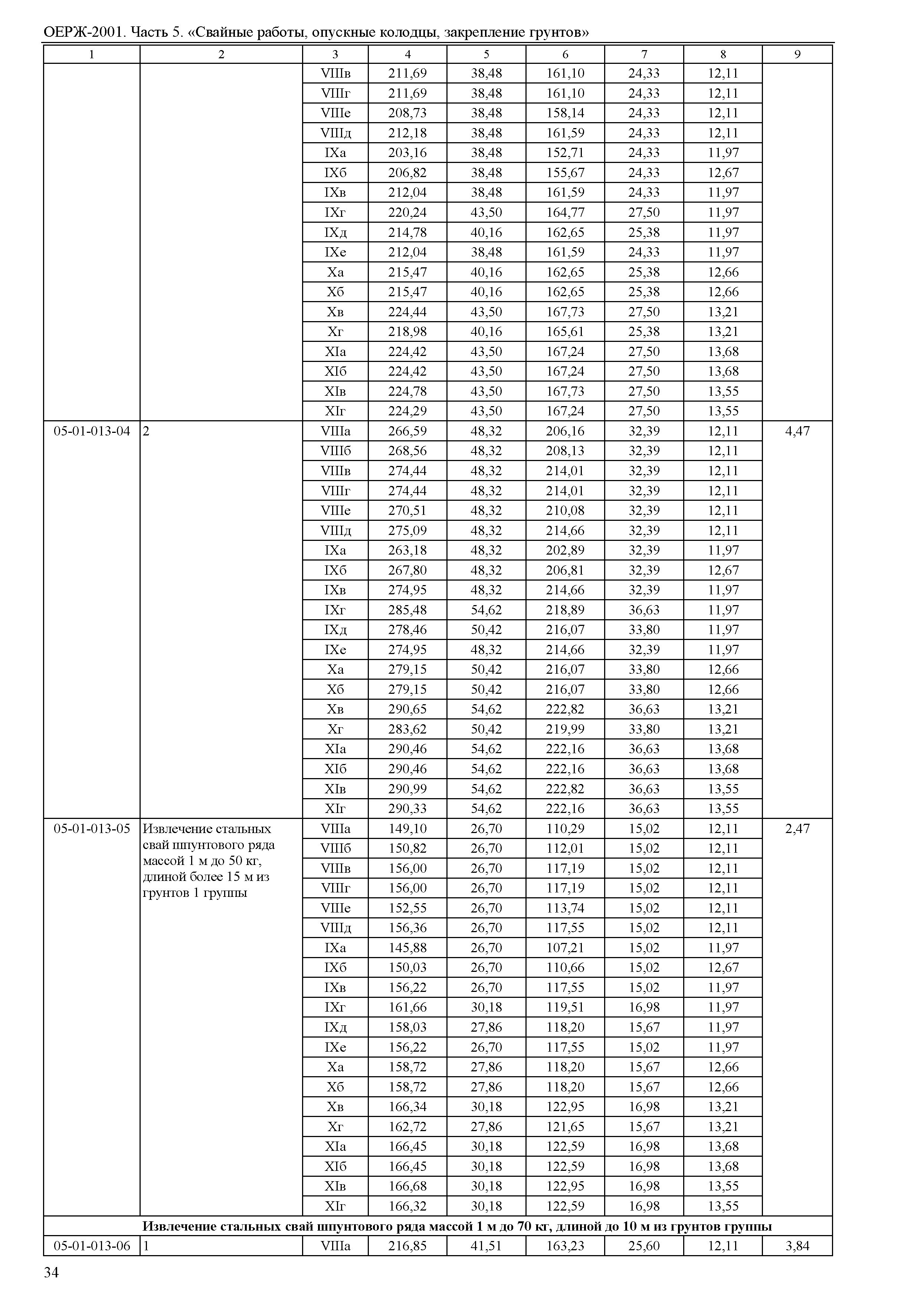 ОЕРЖ-2001. Часть 5. «Свайные работы, опускные колодцы, закрепление грунтов»

| 1 | 2 | 3 | 4 | 5 | 6 | 7 | 8 | 9 |
|---|---|---|---|---|---|---|---|---|
| | | VIIIв | 211,69 | 38,48 | 161,10 | 24,33 | 12,11 | |
| | | VIIIг | 211,69 | 38,48 | 161,10 | 24,33 | 12,11 | |
| | | VIIIе | 208,73 | 38,48 | 158,14 | 24,33 | 12,11 | |
| | | VIIIд | 212,18 | 38,48 | 161,59 | 24,33 | 12,11 | |
| | | IXа | 203,16 | 38,48 | 152,71 | 24,33 | 11,97 | |
| | | IXб | 206,82 | 38,48 | 155,67 | 24,33 | 12,67 | |
| | | IXв | 212,04 | 38,48 | 161,59 | 24,33 | 11,97 | |
| | | IXг | 220,24 | 43,50 | 164,77 | 27,50 | 11,97 | |
| | | IXд | 214,78 | 40,16 | 162,65 | 25,38 | 11,97 | |
| | | IXе | 212,04 | 38,48 | 161,59 | 24,33 | 11,97 | |
| | | Xа | 215,47 | 40,16 | 162,65 | 25,38 | 12,66 | |
| | | Xб | 215,47 | 40,16 | 162,65 | 25,38 | 12,66 | |
| | | Xв | 224,44 | 43,50 | 167,73 | 27,50 | 13,21 | |
| | | Xг | 218,98 | 40,16 | 165,61 | 25,38 | 13,21 | |
| | | XIа | 224,42 | 43,50 | 167,24 | 27,50 | 13,68 | |
| | | XIб | 224,42 | 43,50 | 167,24 | 27,50 | 13,68 | |
| | | XIв | 224,78 | 43,50 | 167,73 | 27,50 | 13,55 | |
| | | XIг | 224,29 | 43,50 | 167,24 | 27,50 | 13,55 | |
| 05-01-013-04 | 2 | VIIIа | 266,59 | 48,32 | 206,16 | 32,39 | 12,11 | 4,47 |
| | | VIIIб | 268,56 | 48,32 | 208,13 | 32,39 | 12,11 | |
| | | VIIIв | 274,44 | 48,32 | 214,01 | 32,39 | 12,11 | |
| | | VIIIг | 274,44 | 48,32 | 214,01 | 32,39 | 12,11 | |
| | | VIIIе | 270,51 | 48,32 | 210,08 | 32,39 | 12,11 | |
| | | VIIIд | 275,09 | 48,32 | 214,66 | 32,39 | 12,11 | |
| | | IXа | 263,18 | 48,32 | 202,89 | 32,39 | 11,97 | |
| | | IXб | 267,80 | 48,32 | 206,81 | 32,39 | 12,67 | |
| | | IXв | 274,95 | 48,32 | 214,66 | 32,39 | 11,97 | |
| | | IXг | 285,48 | 54,62 | 218,89 | 36,63 | 11,97 | |
| | | IXд | 278,46 | 50,42 | 216,07 | 33,80 | 11,97 | |
| | | IXе | 274,95 | 48,32 | 214,66 | 32,39 | 11,97 | |
| | | Xа | 279,15 | 50,42 | 216,07 | 33,80 | 12,66 | |
| | | Xб | 279,15 | 50,42 | 216,07 | 33,80 | 12,66 | |
| | | Xв | 290,65 | 54,62 | 222,82 | 36,63 | 13,21 | |
| | | Xг | 283,62 | 50,42 | 219,99 | 33,80 | 13,21 | |
| | | XIа | 290,46 | 54,62 | 222,16 | 36,63 | 13,68 | |
| | | XIб | 290,46 | 54,62 | 222,16 | 36,63 | 13,68 | |
| | | XIв | 290,99 | 54,62 | 222,82 | 36,63 | 13,55 | |
| | | XIг | 290,33 | 54,62 | 222,16 | 36,63 | 13,55 | |
| 05-01-013-05 | Извлечение стальных свай шпунтового ряда массой 1 м до 50 кг, длиной более 15 м из грунтов 1 группы | VIIIа | 149,10 | 26,70 | 110,29 | 15,02 | 12,11 | 2,47 |
| | | VIIIб | 150,82 | 26,70 | 112,01 | 15,02 | 12,11 | |
| | | VIIIв | 156,00 | 26,70 | 117,19 | 15,02 | 12,11 | |
| | | VIIIг | 156,00 | 26,70 | 117,19 | 15,02 | 12,11 | |
| | | VIIIе | 152,55 | 26,70 | 113,74 | 15,02 | 12,11 | |
| | | VIIIд | 156,36 | 26,70 | 117,55 | 15,02 | 12,11 | |
| | | IXа | 145,88 | 26,70 | 107,21 | 15,02 | 11,97 | |
| | | IXб | 150,03 | 26,70 | 110,66 | 15,02 | 12,67 | |
| | | IXв | 156,22 | 26,70 | 117,55 | 15,02 | 11,97 | |
| | | IXг | 161,66 | 30,18 | 119,51 | 16,98 | 11,97 | |
| | | IXд | 158,03 | 27,86 | 118,20 | 15,67 | 11,97 | |
| | | IXе | 156,22 | 26,70 | 117,55 | 15,02 | 11,97 | |
| | | Xа | 158,72 | 27,86 | 118,20 | 15,67 | 12,66 | |
| | | Xб | 158,72 | 27,86 | 118,20 | 15,67 | 12,66 | |
| | | Xв | 166,34 | 30,18 | 122,95 | 16,98 | 13,21 | |
| | | Xг | 162,72 | 27,86 | 121,65 | 15,67 | 13,21 | |
| | | XIа | 166,45 | 30,18 | 122,59 | 16,98 | 13,68 | |
| | | XIб | 166,45 | 30,18 | 122,59 | 16,98 | 13,68 | |
| | | XIв | 166,68 | 30,18 | 122,95 | 16,98 | 13,55 | |
| | | XIг | 166,32 | 30,18 | 122,59 | 16,98 | 13,55 | |
| **Извлечение стальных свай шпунтового ряда массой 1 м до 70 кг, длиной до 10 м из грунтов группы** | | | | | | | | |
| 05-01-013-06 | 1 | VIIIа | 216,85 | 41,51 | 163,23 | 25,60 | 12,11 | 3,84 |

34